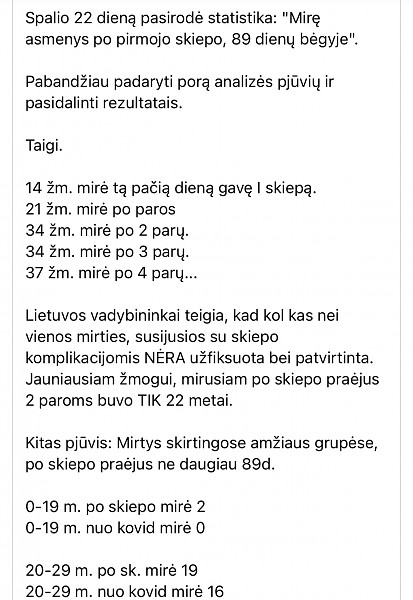 Spalio 22 dieną pasirodė statistika: "Mirę asmenys po pirmojo skiepo, 89 dienų bėgyje".

Pabandžiau padaryti porą analizės pjūvių ir pasidalinti rezultatais.

Taigi.

14 žm. mirė tą pačią dieną gavę I skiepą.
21 žm. mirė po paros
34 žm. mirė po 2 parų.
34 žm. mirė po 3 parų.
37 žm. mirė po 4 parų...

Lietuvos vadybininkai teigia, kad kol kas nei vienos mirties, susijusios su skiepo komplikacijomis NĖRA užfiksuota bei patvirtinta. Jauniausiam žmogui, mirusiam po skiepo praėjus 2 paroms buvo TIK 22 metai.

Kitas pjūvis: Mirtys skirtingose amžiaus grupėse, po skiepo praėjus ne daugiau 89d.

0-19 m. po skiepo mirė 2
0-19 m. nuo kovid mirė 0

20-29 m. po sk. mirė 19
20-29 m. nuo kovid mirė 16